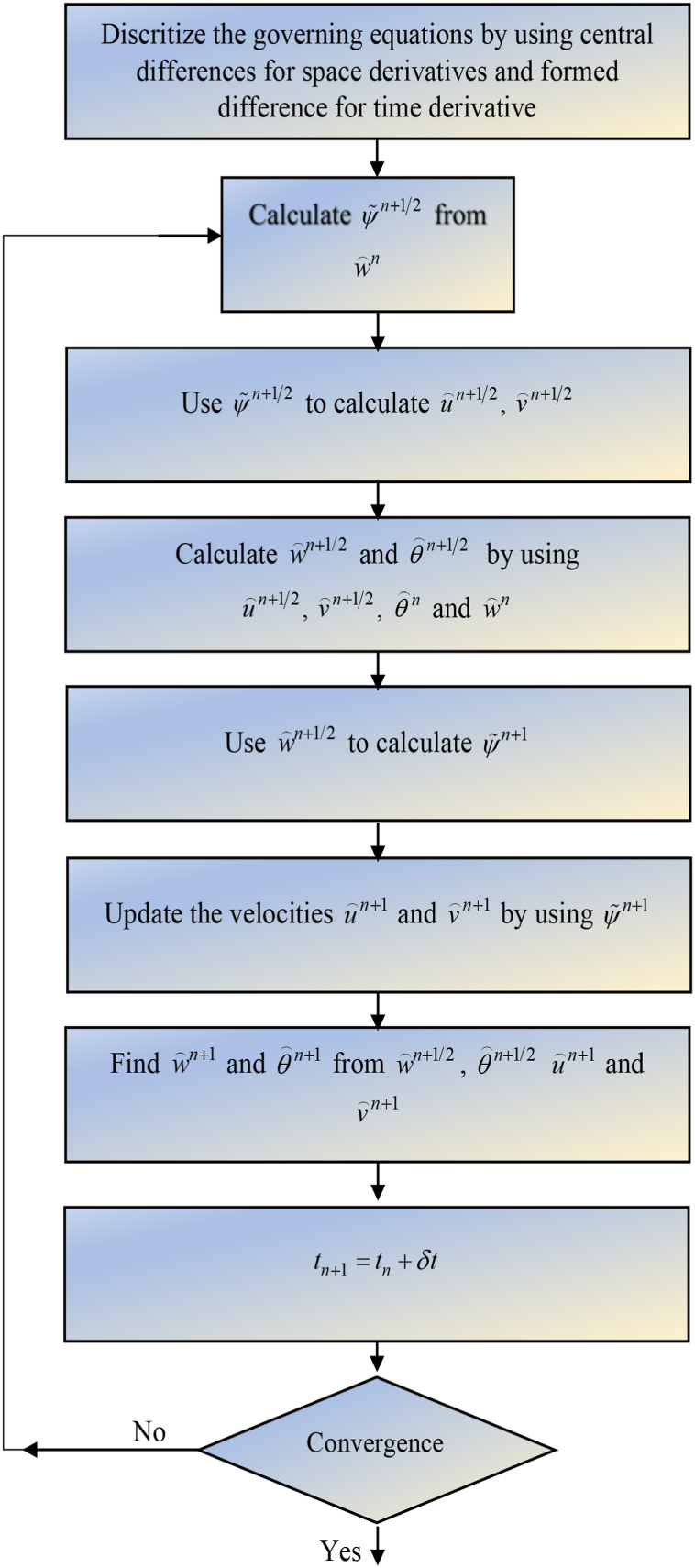 Discritize the governing equations by using central differences for space derivatives and formed difference for time derivative

Calculate $\tilde{\psi}^{n+1/2}$ from $\widehat{w}^{n}$

Use $\tilde{\psi}^{n+1/2}$ to calculate $\widehat{u}^{n+1/2}$, $\widehat{v}^{n+1/2}$

Calculate $\widehat{w}^{n+1/2}$ and $\widehat{\theta}^{n+1/2}$ by using $\widehat{u}^{n+1/2}$, $\widehat{v}^{n+1/2}$, $\widehat{\theta}^{n}$ and $\widehat{w}^{n}$

Use $\widehat{w}^{n+1/2}$ to calculate $\tilde{\psi}^{n+1}$

Update the velocities $\widehat{u}^{n+1}$ and $\widehat{v}^{n+1}$ by using $\tilde{\psi}^{n+1}$

Find $\widehat{w}^{n+1}$ and $\widehat{\theta}^{n+1}$ from $\widehat{w}^{n+1/2}$, $\widehat{\theta}^{n+1/2}$ $\widehat{u}^{n+1}$ and $\widehat{v}^{n+1}$

$t_{n+1} = t_n + \delta t$

No

Convergence

Yes